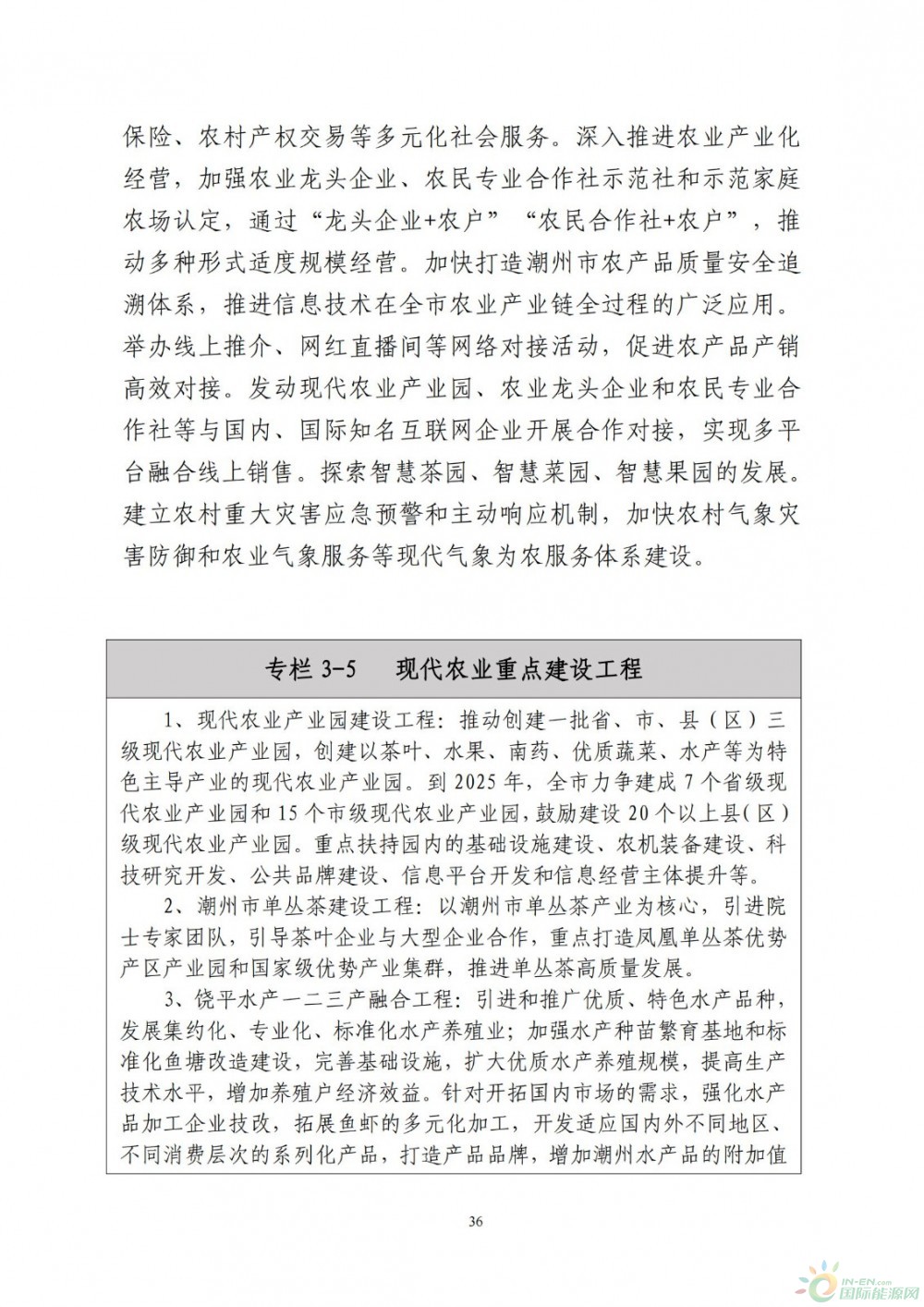 保险、农村产权交易等多元化社会服务。深入推进农业产业化经营，加强农业龙头企业、农民专业合作社示范社和示范家庭农场认定，通过“龙头企业+农户”“农民合作社+农户”，推动多种形式适度规模经营。加快打造潮州市农产品质量安全追溯体系，推进信息技术在全市农业产业链全过程的广泛应用。举办线上推介、网红直播间等网络对接活动，促进农产品产销高效对接。发动现代农业产业园、农业龙头企业和农民专业合作社等与国内、国际知名互联网企业开展合作对接，实现多平台融合线上销售。探索智慧茶园、智慧菜园、智慧果园的发展。建立农村重大灾害应急预警和主动响应机制，加快农村气象灾害防御和农业气象服务等现代气象为农服务体系建设。

专栏 3-5　现代农业重点建设工程

1、现代农业产业园建设工程：推动创建一批省、市、县（区）三级现代农业产业园，创建以茶叶、水果、南药、优质蔬菜、水产等为特色主导产业的现代农业产业园。到 2025 年，全市力争建成 7 个省级现代农业产业园和 15 个市级现代农业产业园，鼓励建设 20 个以上县（区）级现代农业产业园。重点扶持园内的基础设施建设、农机装备建设、科技研究开发、公共品牌建设、信息平台开发和信息经营主体提升等。

2、潮州市单丛茶建设工程：以潮州市单丛茶产业为核心，引进院士专家团队，引导茶叶企业与大型企业合作，重点打造凤凰单丛茶优势产区产业园和国家级优势产业集群，推进单丛茶高质量发展。

3、饶平水产一二三产融合工程：引进和推广优质、特色水产品种，发展集约化、专业化、标准化水产养殖业；加强水产种苗繁育基地和标准化鱼塘改造建设，完善基础设施，扩大优质水产养殖规模，提高生产技术水平，增加养殖户经济效益。针对开拓国内市场的需求，强化水产品加工企业技改，拓展鱼虾的多元化加工，开发适应国内外不同地区、不同消费层次的系列化产品，打造产品品牌，增加潮州水产品的附加值

36

IN-EN.com 国际能源网